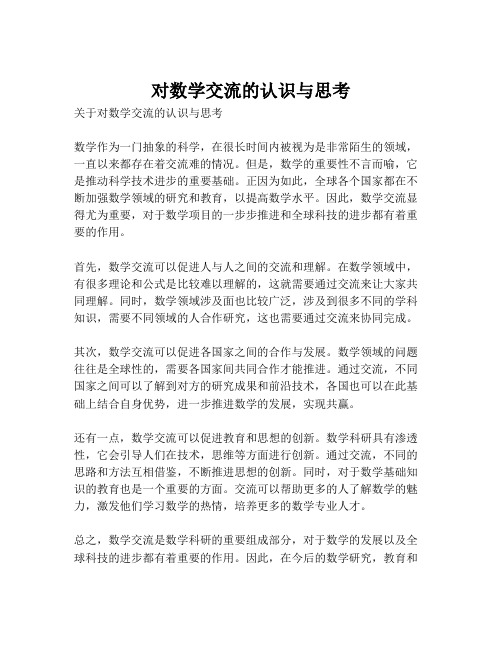 对数学交流的认识与思考

关于对数学交流的认识与思考

数学作为一门抽象的科学，在很长时间内被视为是非常陌生的领域，一直以来都存在着交流难的情况。但是，数学的重要性不言而喻，它是推动科学技术进步的重要基础。正因为如此，全球各个国家都在不断加强数学领域的研究和教育，以提高数学水平。因此，数学交流显得尤为重要，对于数学项目的一步步推进和全球科技的进步都有着重要的作用。

首先，数学交流可以促进人与人之间的交流和理解。在数学领域中，有很多理论和公式是比较难以理解的，这就需要通过交流来让大家共同理解。同时，数学领域涉及面也比较广泛，涉及到很多不同的学科知识，需要不同领域的人合作研究，这也需要通过交流来协同完成。

其次，数学交流可以促进各国家之间的合作与发展。数学领域的问题往往是全球性的，需要各国家间共同合作才能推进。通过交流，不同国家之间可以了解到对方的研究成果和前沿技术，各国也可以在此基础上结合自身优势，进一步推进数学的发展，实现共赢。

还有一点，数学交流可以促进教育和思想的创新。数学科研具有渗透性，它会引导人们在技术，思维等方面进行创新。通过交流，不同的思路和方法互相借鉴，不断推进思想的创新。同时，对于数学基础知识的教育也是一个重要的方面。交流可以帮助更多的人了解数学的魅力，激发他们学习数学的热情，培养更多的数学专业人才。

总之，数学交流是数学科研的重要组成部分，对于数学的发展以及全球科技的进步都有着重要的作用。因此，在今后的数学研究，教育和